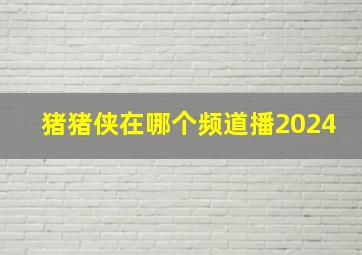 猪猪侠在哪个频道播2024